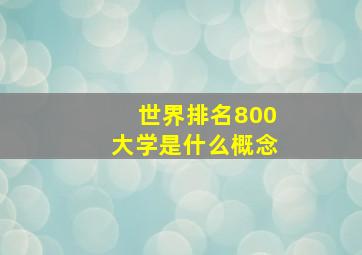 世界排名800
大学是什么概念